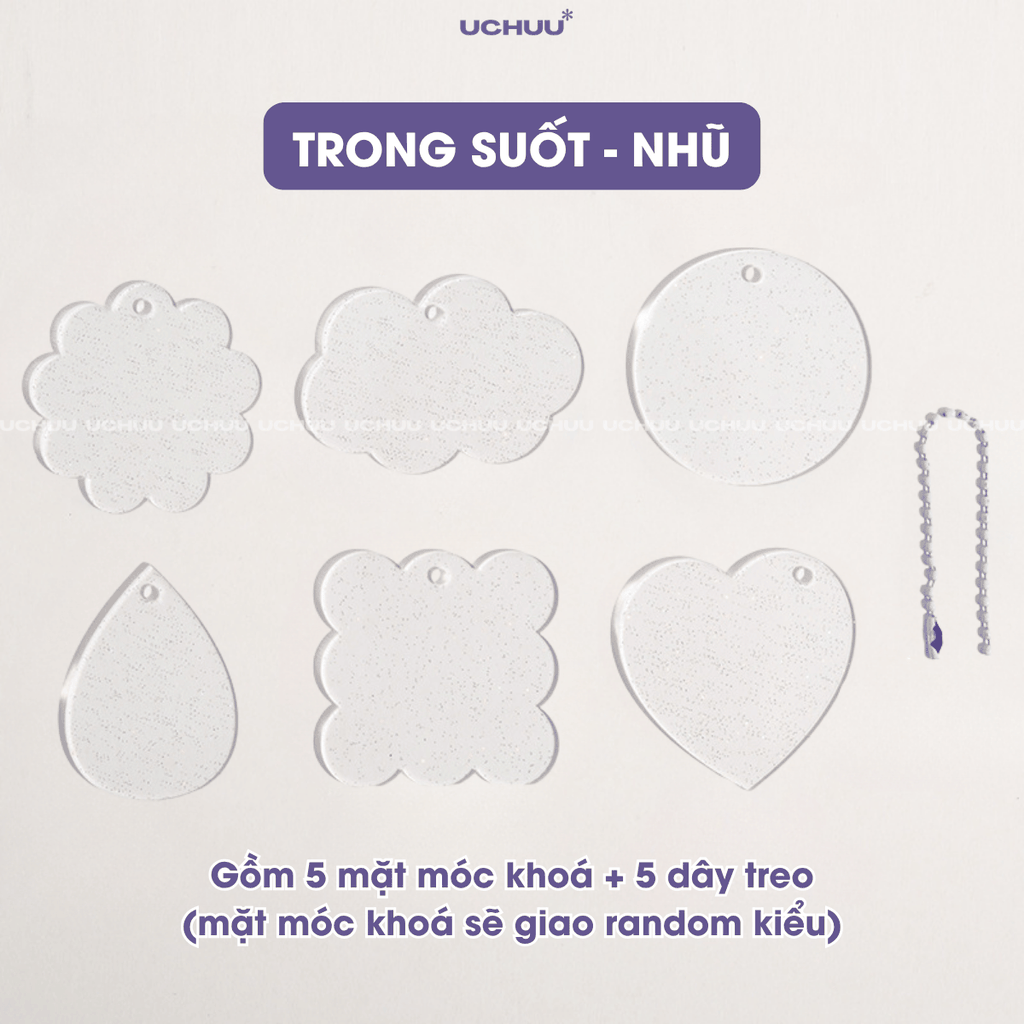 UCHUU*

TRONG SUỐT - NHŨ

Gồm 5 mặt móc khoá + 5 dây treo
(mặt móc khoá sẽ giao random kiểu)

UCHUU